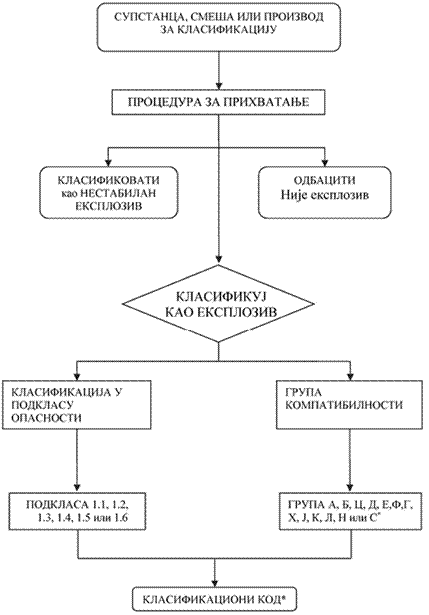 СУПСТАНЦА, СМЕША ИЛИ ПРОИЗВОД ЗА КЛАСИФИКАЦИЈУ

ПРОЦЕДУРА ЗА ПРИХВАТАЊЕ

КЛАСИФИКОВАТИ као НЕСТАБИЛАН ЕКСПЛОЗИВ

ОДБАЦИТИ Није експлозив

КЛАСИФИКУЈ КАО ЕКСПЛОЗИВ

КЛАСИФИКАЦИЈА У ПОДКЛАСУ ОПАСНОСТИ

ГРУПА КОМПАТИБИЛНОСТИ

ПОДКЛАСА 1.1, 1.2, 1.3, 1.4, 1.5 или 1.6

ГРУПА А, Б, Ц, Д, Е,Ф,Г, Х, Ј, К, Л, Н или С*

КЛАСИФИКАЦИОНИ КОД*